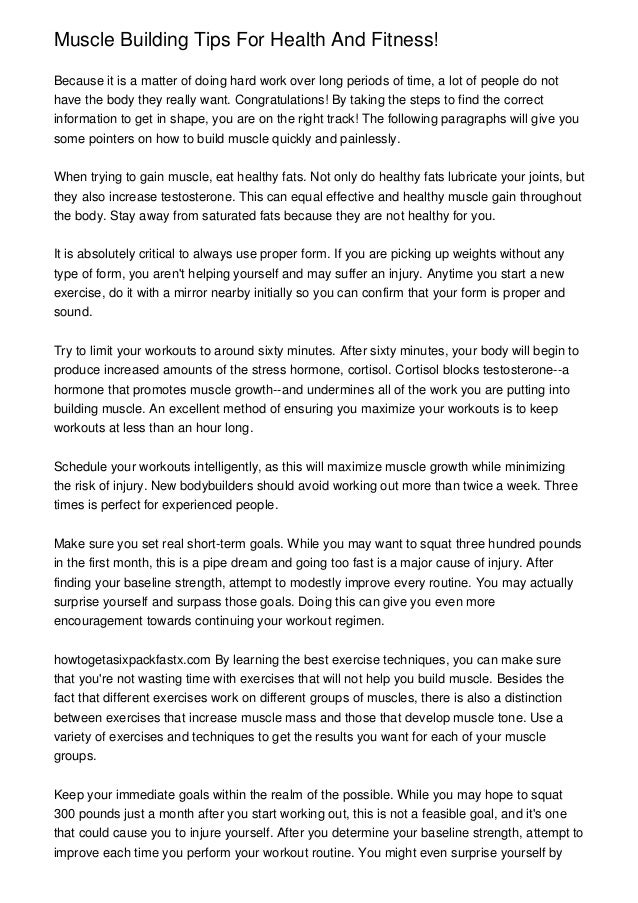 Muscle Building Tips For Health And Fitness!

Because it is a matter of doing hard work over long periods of time, a lot of people do not have the body they really want. Congratulations! By taking the steps to find the correct information to get in shape, you are on the right track! The following paragraphs will give you some pointers on how to build muscle quickly and painlessly.

When trying to gain muscle, eat healthy fats. Not only do healthy fats lubricate your joints, but they also increase testosterone. This can equal effective and healthy muscle gain throughout the body. Stay away from saturated fats because they are not healthy for you.

It is absolutely critical to always use proper form. If you are picking up weights without any type of form, you aren't helping yourself and may suffer an injury. Anytime you start a new exercise, do it with a mirror nearby initially so you can confirm that your form is proper and sound.

Try to limit your workouts to around sixty minutes. After sixty minutes, your body will begin to produce increased amounts of the stress hormone, cortisol. Cortisol blocks testosterone--a hormone that promotes muscle growth--and undermines all of the work you are putting into building muscle. An excellent method of ensuring you maximize your workouts is to keep workouts at less than an hour long.

Schedule your workouts intelligently, as this will maximize muscle growth while minimizing the risk of injury. New bodybuilders should avoid working out more than twice a week. Three times is perfect for experienced people.

Make sure you set real short-term goals. While you may want to squat three hundred pounds in the first month, this is a pipe dream and going too fast is a major cause of injury. After finding your baseline strength, attempt to modestly improve every routine. You may actually surprise yourself and surpass those goals. Doing this can give you even more encouragement towards continuing your workout regimen.

howtogetasixpackfastx.com By learning the best exercise techniques, you can make sure that you're not wasting time with exercises that will not help you build muscle. Besides the fact that different exercises work on different groups of muscles, there is also a distinction between exercises that increase muscle mass and those that develop muscle tone. Use a variety of exercises and techniques to get the results you want for each of your muscle groups.

Keep your immediate goals within the realm of the possible. While you may hope to squat 300 pounds just a month after you start working out, this is not a feasible goal, and it's one that could cause you to injure yourself. After you determine your baseline strength, attempt to improve each time you perform your workout routine. You might even surprise yourself by